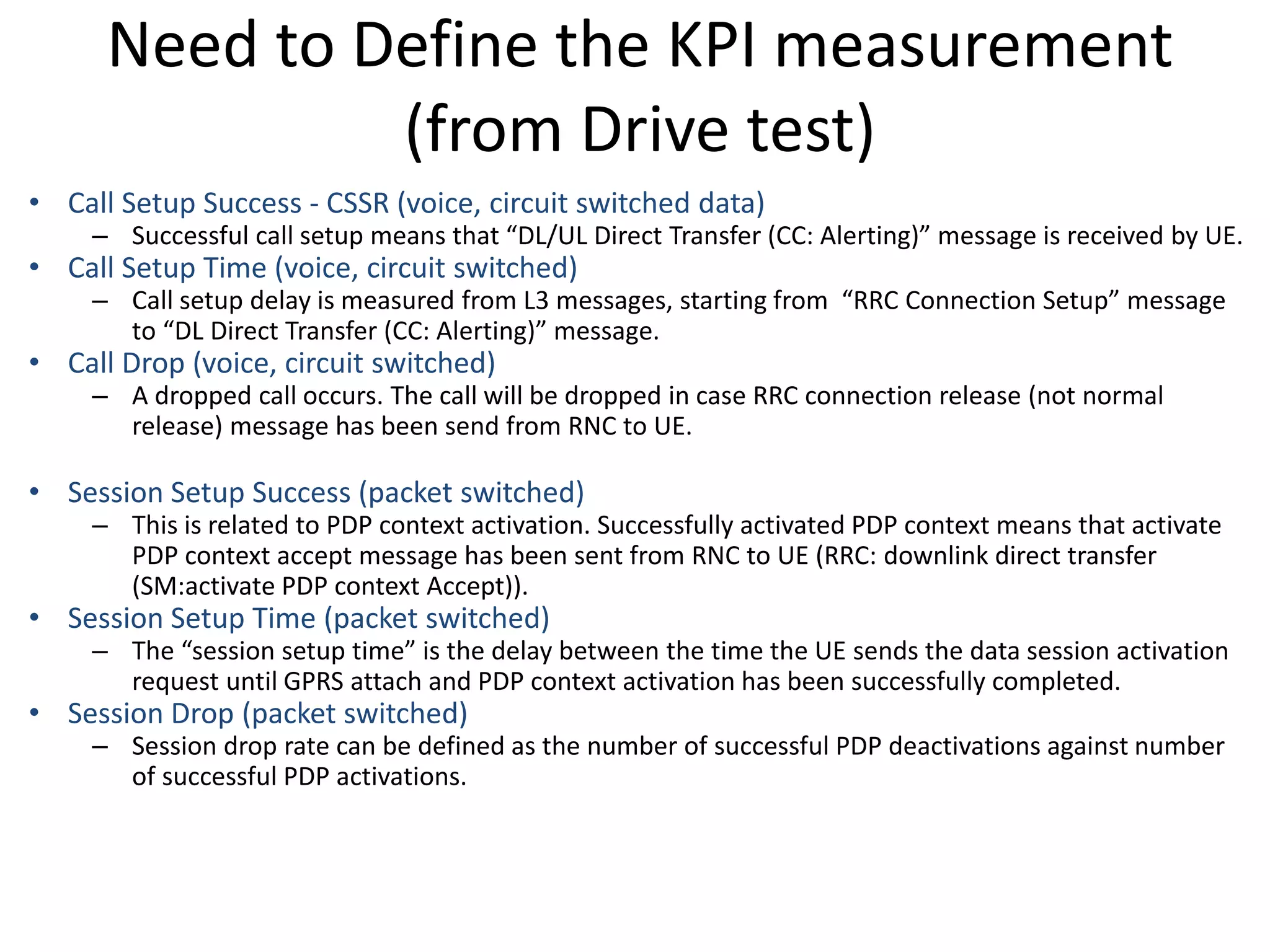 Need to Define the KPI measurement (from Drive test)

• Call Setup Success - CSSR (voice, circuit switched data)
– Successful call setup means that “DL/UL Direct Transfer (CC: Alerting)” message is received by UE.
• Call Setup Time (voice, circuit switched)
– Call setup delay is measured from L3 messages, starting from “RRC Connection Setup” message to “DL Direct Transfer (CC: Alerting)” message.
• Call Drop (voice, circuit switched)
– A dropped call occurs. The call will be dropped in case RRC connection release (not normal release) message has been send from RNC to UE.

• Session Setup Success (packet switched)
– This is related to PDP context activation. Successfully activated PDP context means that activate PDP context accept message has been sent from RNC to UE (RRC: downlink direct transfer (SM:activate PDP context Accept)).
• Session Setup Time (packet switched)
– The “session setup time” is the delay between the time the UE sends the data session activation request until GPRS attach and PDP context activation has been successfully completed.
• Session Drop (packet switched)
– Session drop rate can be defined as the number of successful PDP deactivations against number of successful PDP activations.